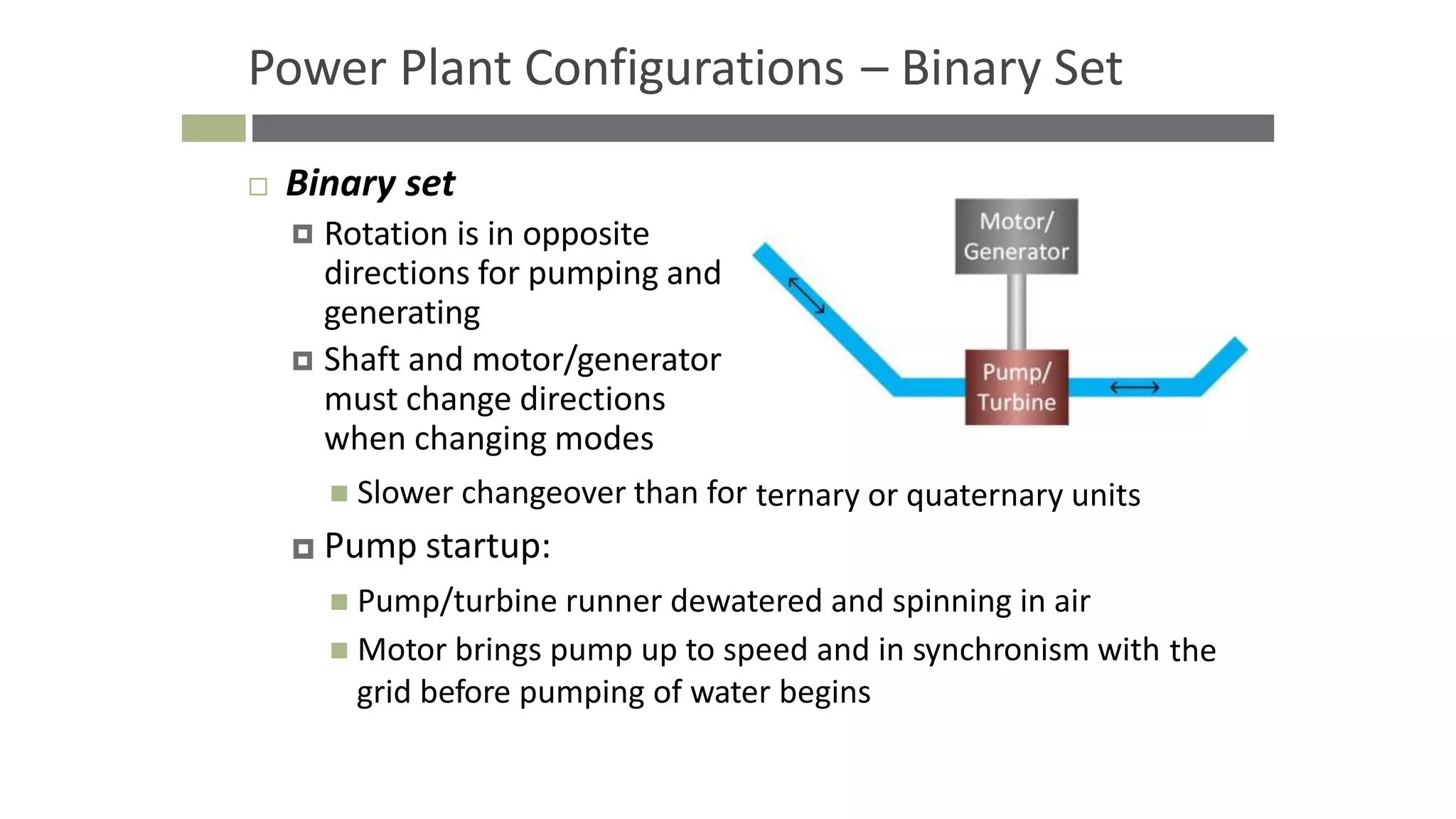 Power Plant Configurations – Binary Set

Binary set

Rotation is in opposite directions for pumping and generating

Shaft and motor/generator must change directions when changing modes

Slower changeover than for ternary or quaternary units

Pump startup:

Pump/turbine runner dewatered and spinning in air

Motor brings pump up to speed and in synchronism with the grid before pumping of water begins

Motor/ Generator

Pump/ Turbine